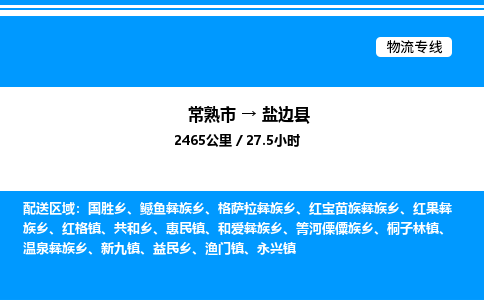 物流专线

常熟市 → 盐边县

2465公里 / 27.5小时

配送区域：国胜乡、鳡鱼彝族乡、格萨拉彝族乡、红宝苗族彝族乡、红果彝族乡、红格镇、共和乡、惠民镇、和爱彝族乡、箐河傈僳族乡、桐子林镇、温泉彝族乡、新九镇、益民乡、渔门镇、永兴镇